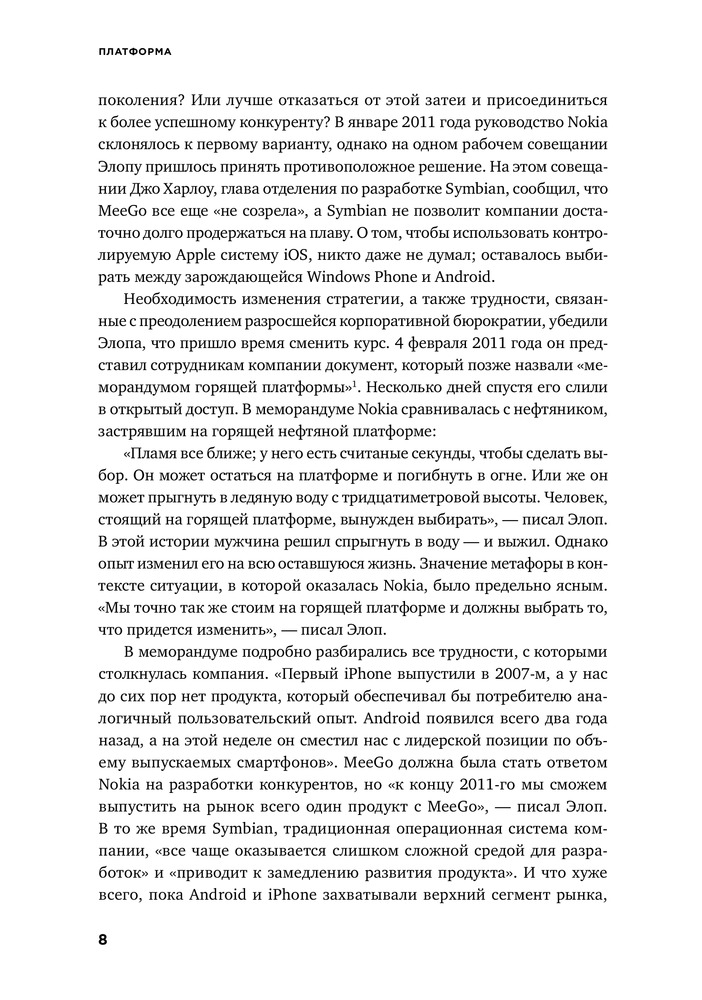 ПЛАТФОРМА

поколения? Или лучше отказаться от этой затеи и присоединиться к более успешному конкуренту? В январе 2011 года руководство Nokia склонялось к первому варианту, однако на одном рабочем совещании Элопу пришлось принять противоположное решение. На этом совещании Джо Харлоу, глава отделения по разработке Symbian, сообщил, что MeeGo все еще «не созрела», а Symbian не позволит компании достаточно долго продержаться на плаву. О том, чтобы использовать контролируемую Apple систему iOS, никто даже не думал; оставалось выбирать между зарождающейся Windows Phone и Android.

Необходимость изменения стратегии, а также трудности, связанные с преодолением разросшейся корпоративной бюрократии, убедили Элопа, что пришло время сменить курс. 4 февраля 2011 года он представил сотрудникам компании документ, который позже назвали «меморандумом горящей платформы»$^1$. Несколько дней спустя его слили в открытый доступ. В меморандуме Nokia сравнивалась с нефтяником, застрявшим на горящей нефтяной платформе:

«Пламя все ближе; у него есть считаные секунды, чтобы сделать выбор. Он может остаться на платформе и погибнуть в огне. Или же он может прыгнуть в ледяную воду с тридцатиметровой высоты. Человек, стоящий на горящей платформе, вынужден выбирать», — писал Элоп. В этой истории мужчина решил спрыгнуть в воду — и выжил. Однако опыт изменил его на всю оставшуюся жизнь. Значение метафоры в контексте ситуации, в которой оказалась Nokia, было предельно ясным. «Мы точно так же стоим на горящей платформе и должны выбрать то, что придется изменить», — писал Элоп.

В меморандуме подробно разбирались все трудности, с которыми столкнулась компания. «Первый iPhone выпустили в 2007-м, а у нас до сих пор нет продукта, который обеспечивал бы потребителю аналогичный пользовательский опыт. Android появился всего два года назад, а на этой неделе он сместил нас с лидерской позиции по объему выпускаемых смартфонов». MeeGo должна была стать ответом Nokia на разработки конкурентов, но «к концу 2011-го мы сможем выпустить на рынок всего один продукт с MeeGo», — писал Элоп. В то же время Symbian, традиционная операционная система компании, «все чаще оказывается слишком сложной средой для разработок» и «приводит к замедлению развития продукта». И что хуже всего, пока Android и iPhone захватывали верхний сегмент рынка,

8